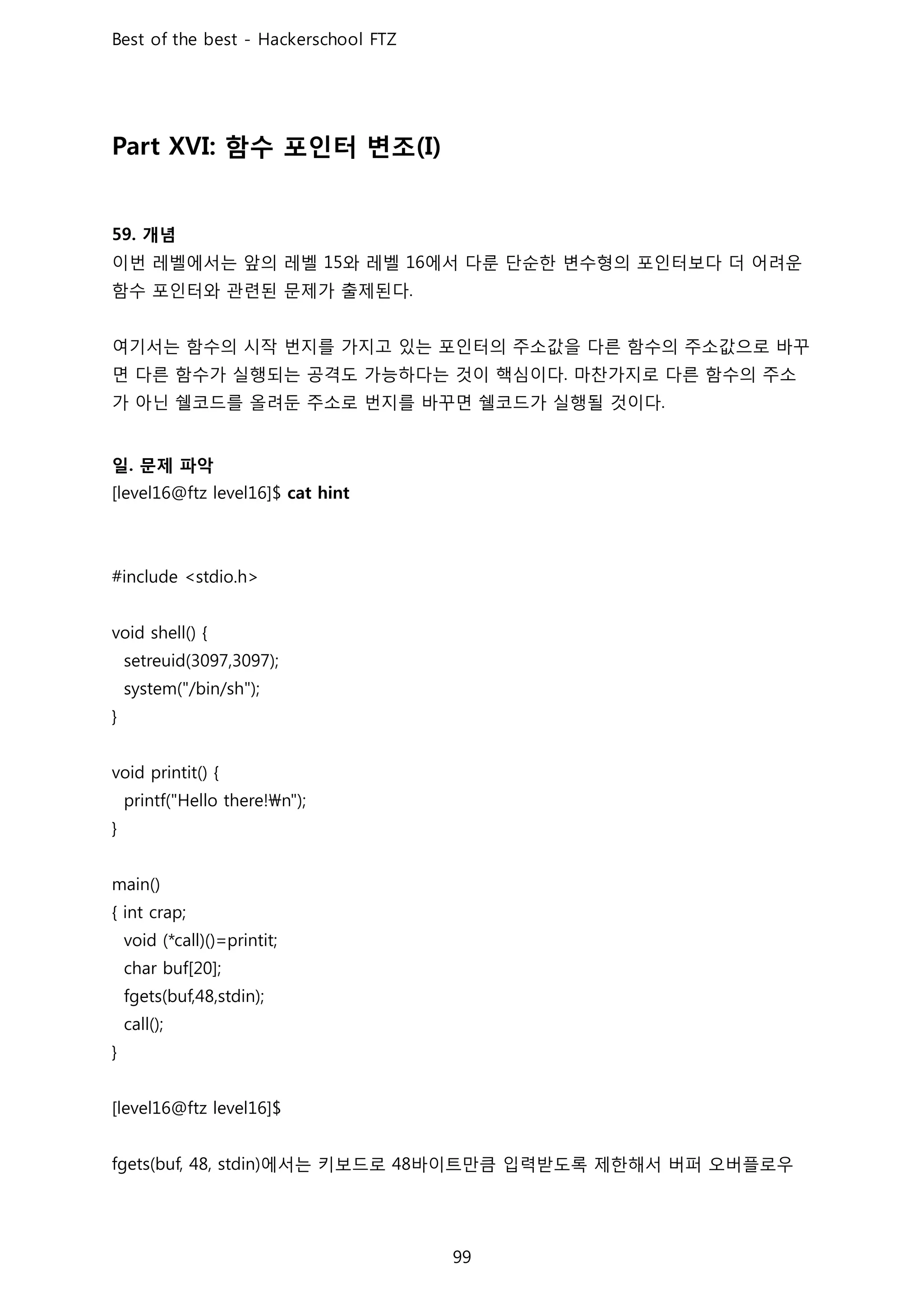 Best of the best - Hackerschool FTZ

Part XVI: 함수 포인터 변조(I)

59. 개념
이번 레벨에서는 앞의 레벨 15와 레벨 16에서 다룬 단순한 변수형의 포인터보다 더 어려운 함수 포인터와 관련된 문제가 출제된다.

여기서는 함수의 시작 번지를 가지고 있는 포인터의 주소값을 다른 함수의 주소값으로 바꾸면 다른 함수가 실행되는 공격도 가능하다는 것이 핵심이다. 마찬가지로 다른 함수의 주소가 아닌 쉘코드를 올려둔 주소로 번지를 바꾸면 쉘코드가 실행될 것이다.

일. 문제 파악
[level16@ftz level16]$ cat hint

#include <stdio.h>

void shell() {
  setreuid(3097,3097);
  system("/bin/sh");
}

void printit() {
  printf("Hello there!₩n");
}

main()
{ int crap;
  void (*call)()=printit;
  char buf[20];
  fgets(buf,48,stdin);
  call();
}

[level16@ftz level16]$

fgets(buf, 48, stdin)에서는 키보드로 48바이트만큼 입력받도록 제한해서 버퍼 오버플로우

99